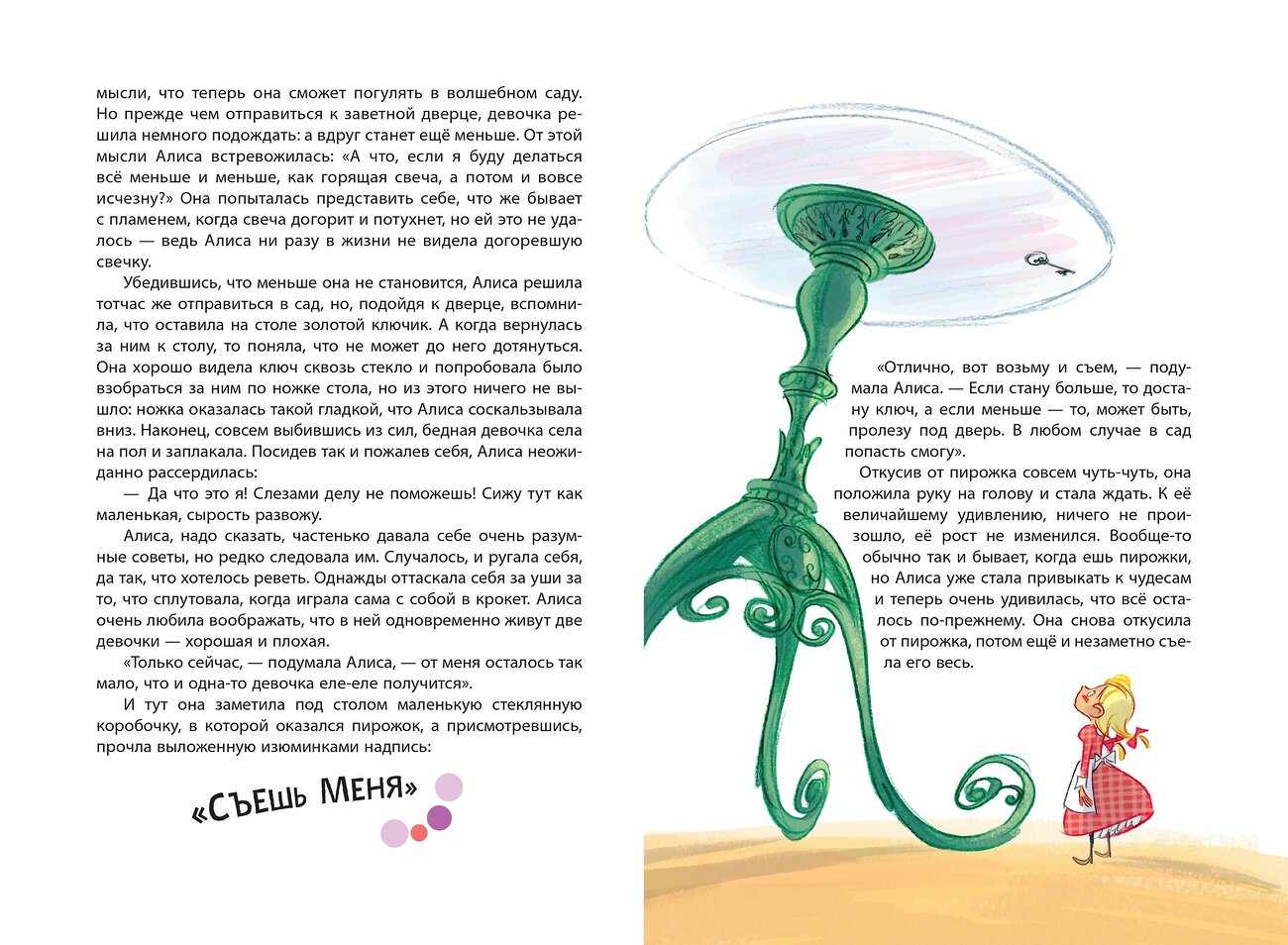 мысли, что теперь она сможет погулять в волшебном саду. Но прежде чем отправиться к заветной дверце, девочка решила немного подождать: а вдруг станет ещё меньше. От этой мысли Алиса встревожилась: «А что, если я буду делаться всё меньше и меньше, как горящая свеча, а потом и вовсе исчезну?» Она попыталась представить себе, что же бывает с пламенем, когда свеча догорит и потухнет, но ей это не удалось — ведь Алиса ни разу в жизни не видела догоревшую свечку.

Убедившись, что меньше она не становится, Алиса решила тотчас же отправиться в сад, но, подойдя к дверце, вспомнила, что оставила на столе золотой ключик. А когда вернулась за ним к столу, то поняла, что не может до него дотянуться. Она хорошо видела ключ сквозь стекло и попробовала было взобраться за ним по ножке стола, но из этого ничего не вышло: ножка оказалась такой гладкой, что Алиса соскальзывала вниз. Наконец, совсем выбившись из сил, бедная девочка села на пол и заплакала. Посидев так и пожалев себя, Алиса неожиданно рассердилась:

— Да что это я! Слезами делу не поможешь! Сижу тут как маленькая, сырость развожу.

Алиса, надо сказать, частенько давала себе очень разумные советы, но редко следовала им. Случалось, и ругала себя, да так, что хотелось реветь. Однажды оттаскала себя за уши за то, что сплутовала, когда играла сама с собой в крокет. Алиса очень любила воображать, что в ней одновременно живут две девочки — хорошая и плохая.

«Только сейчас, — подумала Алиса, — от меня осталось так мало, что и одна-то девочка еле-еле получится».

И тут она заметила под столом маленькую стеклянную коробочку, в которой оказался пирожок, а присмотревшись, прочла выложенную изюминками надпись:

«СЪЕШЬ МЕНЯ»

«Отлично, вот возьму и съем, — подумала Алиса. — Если стану больше, то достану ключ, а если меньше — то, может быть, пролезу под дверь. В любом случае в сад попасть смогу».

Откусив от пирожка совсем чуть-чуть, она положила руку на голову и стала ждать. К её величайшему удивлению, ничего не произошло, её рост не изменился. Вообще-то обычно так и бывает, когда ешь пирожки, но Алиса уже стала привыкать к чудесам и теперь очень удивилась, что всё осталось по-прежнему. Она снова откусила от пирожка, потом ещё и незаметно съела его весь.